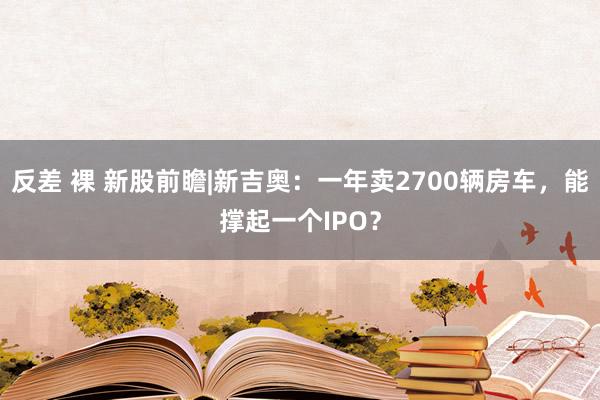 反差 裸 新股前瞻|新吉奥：一年卖2700辆房车，能撑起一个IPO？